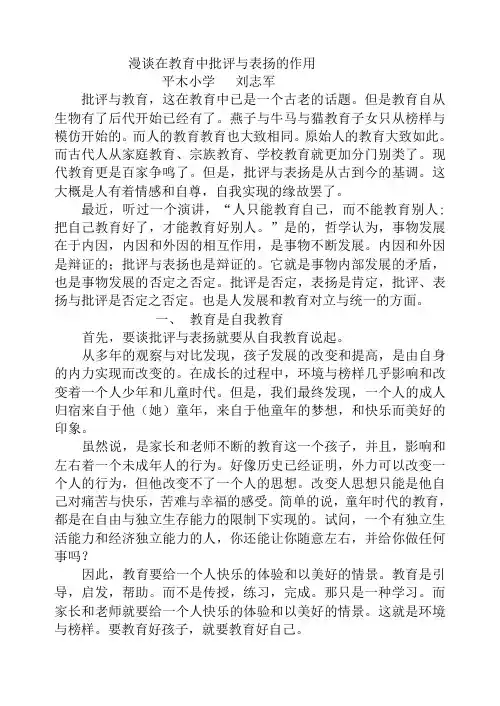 漫谈在教育中批评与表扬的作用
平木小学　刘志军

批评与教育，这在教育中已是一个古老的话题。但是教育自从生物有了后代开始已经有了。燕子与牛马与猫教育子女只从榜样与模仿开始的。而人的教育教育也大致相同。原始人的教育大致如此。而古代人从家庭教育、宗族教育、学校教育就更加分门别类了。现代教育更是百家争鸣了。但是，批评与表扬是从古到今的基调。这大概是人有着情感和自尊，自我实现的缘故罢了。

最近，听过一个演讲，“人只能教育自己，而不能教育别人：把自己教育好了，才能教育好别人。”是的，哲学认为，事物发展在于内因，内因和外因的相互作用，是事物不断发展。内因和外因是辩证的；批评与表扬也是辩证的。它就是事物内部发展的矛盾，也是事物发展的否定之否定。批评是否定，表扬是肯定，批评、表扬与批评是否定之否定。也是人发展和教育对立与统一的方面。

一、　教育是自我教育

首先，要谈批评与表扬就要从自我教育说起。

从多年的观察与对比发现，孩子发展的改变和提高，是由自身的内力实现而改变的。在成长的过程中，环境与榜样几乎影响和改变着一个人少年和儿童时代。但是，我们最终发现，一个人的成人归宿来自于他（她）童年，来自于他童年的梦想，和快乐而美好的印象。

虽然说，是家长和老师不断的教育这一个孩子，并且，影响和左右着一个未成年人的行为。好像历史已经证明，外力可以改变一个人的行为，但他改变不了一个人的思想。改变人思想只能是他自己对痛苦与快乐，苦难与幸福的感受。简单的说，童年时代的教育，都是在自由与独立生存能力的限制下实现的。试问，一个有独立生活能力和经济独立能力的人，你还能让你随意左右，并给你做任何事吗？

因此，教育要给一个人快乐的体验和以美好的情景。教育是引导，启发，帮助。而不是传授，练习，完成。那只是一种学习。而家长和老师就要给一个人快乐的体验和以美好的情景。这就是环境与榜样。要教育好孩子，就要教育好自己。